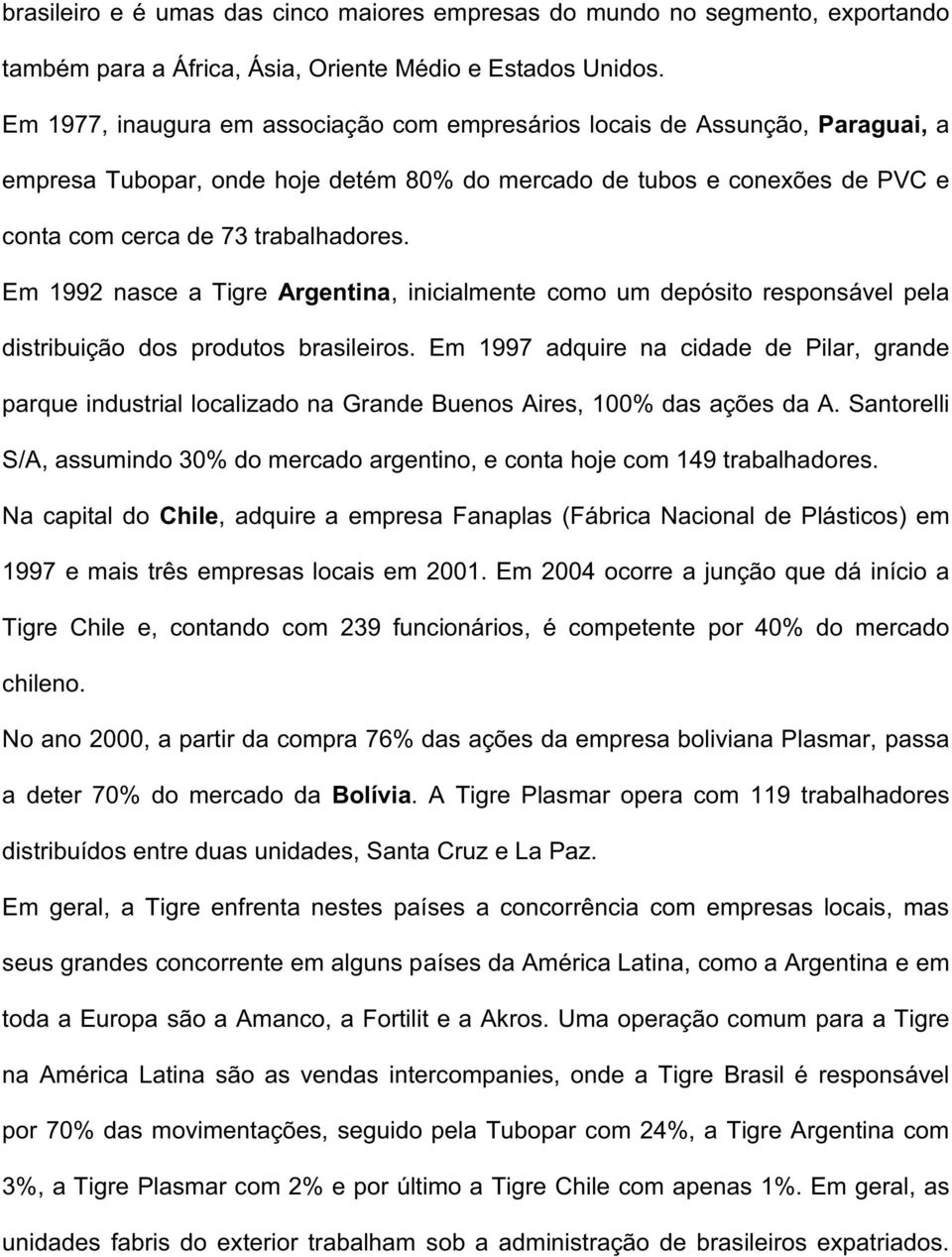 brasileiro e é umas das cinco maiores empresas do mundo no segmento, exportando também para a África, Ásia, Oriente Médio e Estados Unidos.

Em 1977, inaugura em associação com empresários locais de Assunção, Paraguai, a empresa Tubopar, onde hoje detém 80% do mercado de tubos e conexões de PVC e conta com cerca de 73 trabalhadores.

Em 1992 nasce a Tigre Argentina, inicialmente como um depósito responsável pela distribuição dos produtos brasileiros. Em 1997 adquire na cidade de Pilar, grande parque industrial localizado na Grande Buenos Aires, 100% das ações da A. Santorelli S/A, assumindo 30% do mercado argentino, e conta hoje com 149 trabalhadores.

Na capital do Chile, adquire a empresa Fanaplas (Fábrica Nacional de Plásticos) em 1997 e mais três empresas locais em 2001. Em 2004 ocorre a junção que dá início a Tigre Chile e, contando com 239 funcionários, é competente por 40% do mercado chileno.

No ano 2000, a partir da compra 76% das ações da empresa boliviana Plasmar, passa a deter 70% do mercado da Bolívia. A Tigre Plasmar opera com 119 trabalhadores distribuídos entre duas unidades, Santa Cruz e La Paz.

Em geral, a Tigre enfrenta nestes países a concorrência com empresas locais, mas seus grandes concorrente em alguns países da América Latina, como a Argentina e em toda a Europa são a Amanco, a Fortilit e a Akros. Uma operação comum para a Tigre na América Latina são as vendas intercompanies, onde a Tigre Brasil é responsável por 70% das movimentações, seguido pela Tubopar com 24%, a Tigre Argentina com 3%, a Tigre Plasmar com 2% e por último a Tigre Chile com apenas 1%. Em geral, as unidades fabris do exterior trabalham sob a administração de brasileiros expatriados.